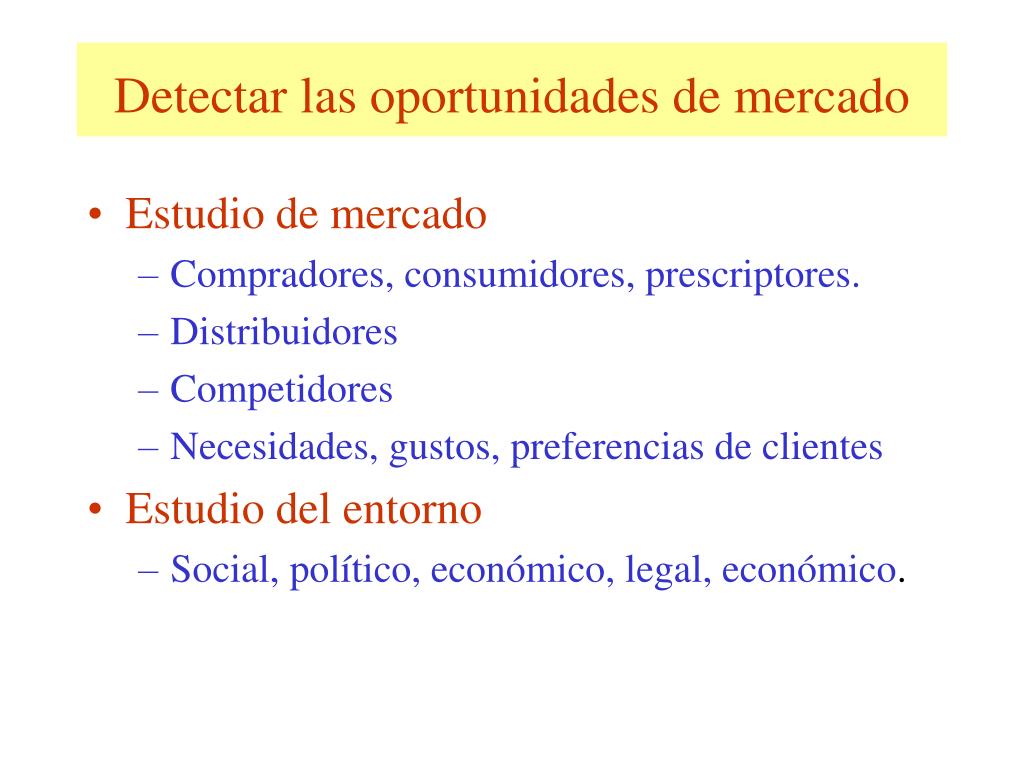 Detectar las oportunidades de mercado

• Estudio de mercado
– Compradores, consumidores, prescriptores.
– Distribuidores
– Competidores
– Necesidades, gustos, preferencias de clientes
• Estudio del entorno
– Social, político, económico, legal, económico.